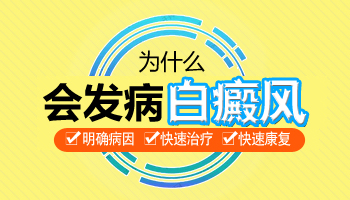 为什么
会发病白癜风
☑明确病因 ☑快速治疗 ☑快速康复